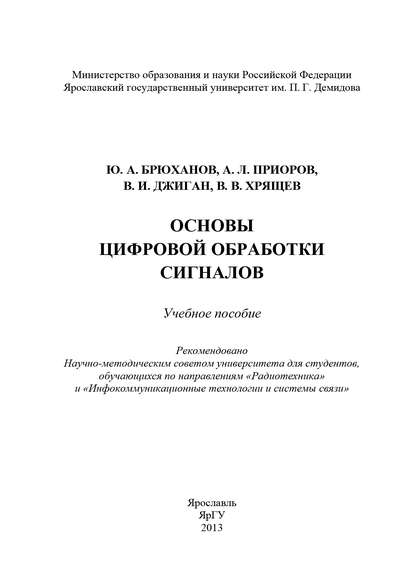 Министерство образования и науки Российской Федерации
Ярославский государственный университет им. П. Г. Демидова

Ю. А. БРЮХАНОВ, А. Л. ПРИОРОВ,
В. И. ДЖИГАН, В. В. ХРЯЩЕВ

ОСНОВЫ
ЦИФРОВОЙ ОБРАБОТКИ
СИГНАЛОВ

Учебное пособие

Рекомендовано
Научно-методическим советом университета для студентов, обучающихся по направлениям «Радиотехника» и «Инфокоммуникационные технологии и системы связи»

Ярославль
ЯрГУ
2013